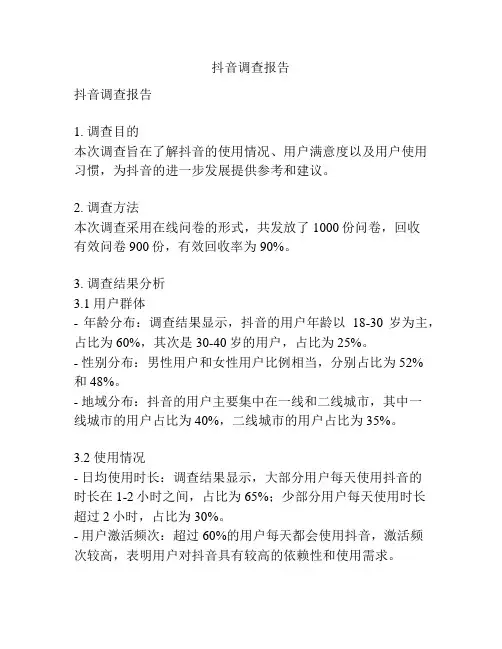 抖音调查报告

抖音调查报告

1. 调查目的
本次调查旨在了解抖音的使用情况、用户满意度以及用户使用习惯，为抖音的进一步发展提供参考和建议。

2. 调查方法
本次调查采用在线问卷的形式，共发放了 1000 份问卷，回收有效问卷 900 份，有效回收率为 90%。

3. 调查结果分析
3.1 用户群体
- 年龄分布：调查结果显示，抖音的用户年龄以 18-30 岁为主，占比为 60%，其次是 30-40 岁的用户，占比为 25%。
- 性别分布：男性用户和女性用户比例相当，分别占比为 52% 和 48%。
- 地域分布：抖音的用户主要集中在一线和二线城市，其中一线城市的用户占比为 40%，二线城市的用户占比为 35%。

3.2 使用情况
- 日均使用时长：调查结果显示，大部分用户每天使用抖音的时长在 1-2 小时之间，占比为 65%；少部分用户每天使用时长超过 2 小时，占比为 30%。
- 用户激活频次：超过 60%的用户每天都会使用抖音，激活频次较高，表明用户对抖音具有较高的依赖性和使用需求。